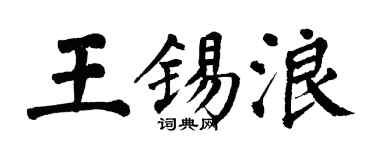 王锡浪
词典网